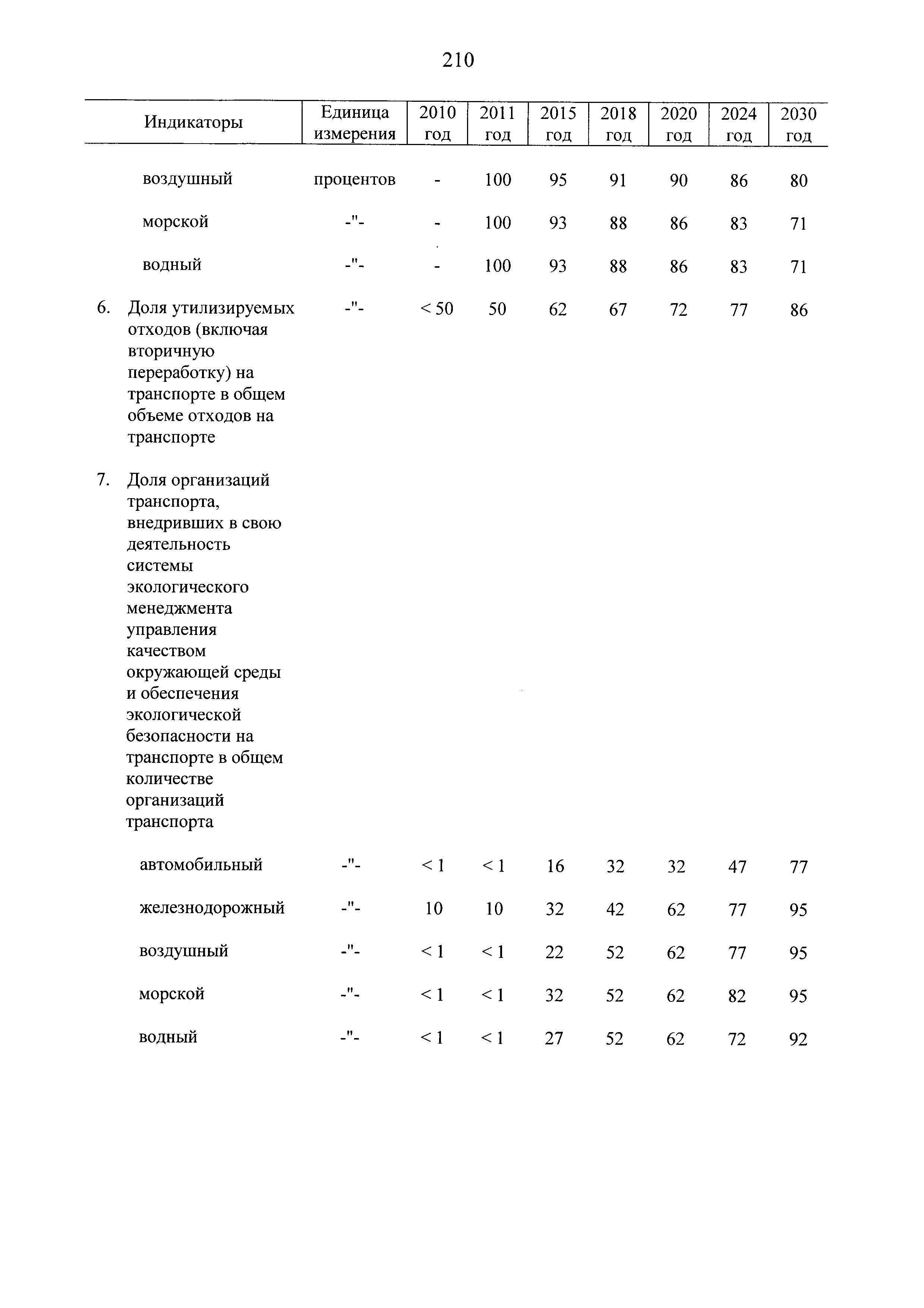 210

| Индикаторы | Единица измерения | 2010 год | 2011 год | 2015 год | 2018 год | 2020 год | 2024 год | 2030 год |
|---|---|---|---|---|---|---|---|---|
| воздушный | процентов | - | 100 | 95 | 91 | 90 | 86 | 80 |
| морской | -"- | - | 100 | 93 | 88 | 86 | 83 | 71 |
| водный | -"- | - | 100 | 93 | 88 | 86 | 83 | 71 |
| 6. Доля утилизируемых отходов (включая вторичную переработку) на транспорте в общем объеме отходов на транспорте | -"- | < 50 | 50 | 62 | 67 | 72 | 77 | 86 |
| 7. Доля организаций транспорта, внедривших в свою деятельность системы экологического менеджмента управления качеством окружающей среды и обеспечения экологической безопасности на транспорте в общем количестве организаций транспорта | | | | | | | | |
| автомобильный | -"- | < 1 | < 1 | 16 | 32 | 32 | 47 | 77 |
| железнодорожный | -"- | 10 | 10 | 32 | 42 | 62 | 77 | 95 |
| воздушный | -"- | < 1 | < 1 | 22 | 52 | 62 | 77 | 95 |
| морской | -"- | < 1 | < 1 | 32 | 52 | 62 | 82 | 95 |
| водный | -"- | < 1 | < 1 | 27 | 52 | 62 | 72 | 92 |